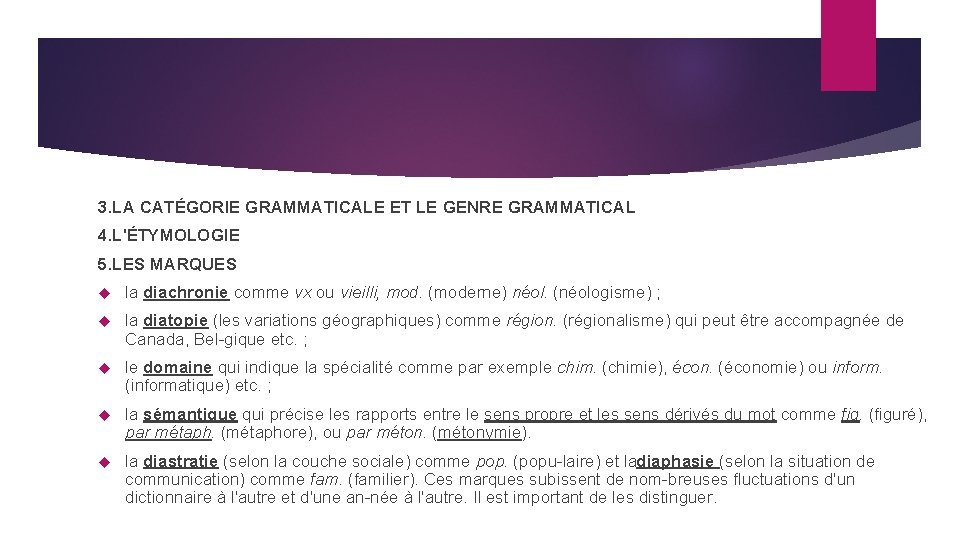 3.LA CATÉGORIE GRAMMATICALE ET LE GENRE GRAMMATICAL

4.L'ÉTYMOLOGIE

5.LES MARQUES

la diachronie comme vx ou vieilli, mod. (moderne) néol. (néologisme) ;

la diatopie (les variations géographiques) comme région. (régionalisme) qui peut être accompagnée de Canada, Bel-gique etc. ;

le domaine qui indique la spécialité comme par exemple chim. (chimie), écon. (économie) ou inform. (informatique) etc. ;

la sémantique qui précise les rapports entre le sens propre et les sens dérivés du mot comme fig. (figuré), par métaph. (métaphore), ou par méton. (métonymie).

la diastratie (selon la couche sociale) comme pop. (popu-laire) et ladiaphasie (selon la situation de communication) comme fam. (familier). Ces marques subissent de nom-breuses fluctuations d'un dictionnaire à l'autre et d'une an-née à l'autre. Il est important de les distinguer.